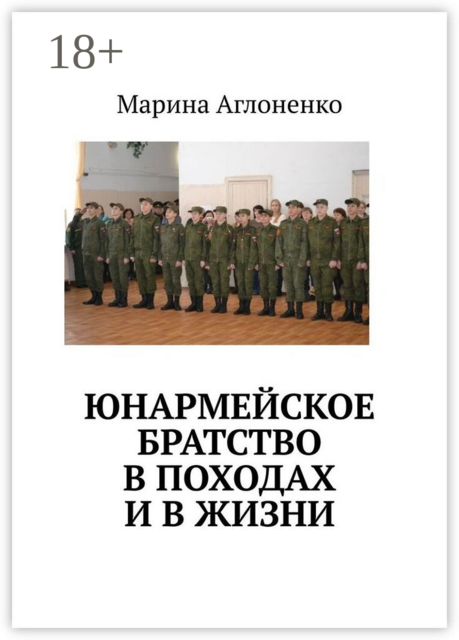 18+

Марина Аглоненко

ЮНАРМЕЙСКОЕ БРАТСТВО В ПОХОДАХ И В ЖИЗНИ